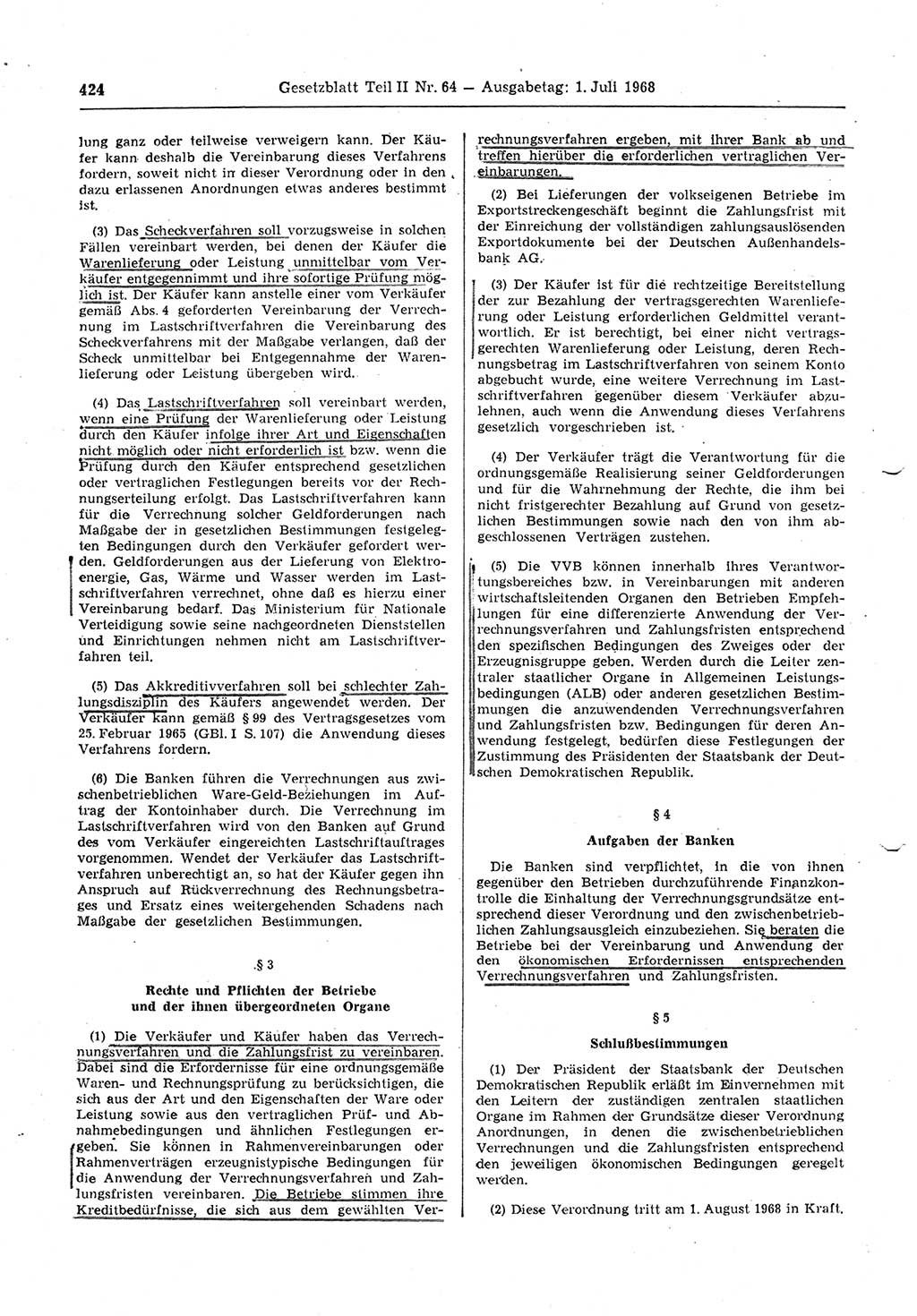 424 Gesetzblatt Teil II Nr. 64 — Ausgabetag: 1. Juli 1968

lung ganz oder teilweise verweigern kann. Der Käufer kann deshalb die Vereinbarung dieses Verfahrens fordern, soweit nicht in dieser Verordnung oder in den dazu erlassenen Anordnungen etwas anderes bestimmt ist.

(3) Das Scheckverfahren soll vorzugsweise in solchen Fällen vereinbart werden, bei denen der Käufer die Warenlieferung oder Leistung unmittelbar vom Verkäufer entgegennimmt und ihre sofortige Prüfung möglich ist. Der Käufer kann anstelle einer vom Verkäufer gemäß Abs. 4 geforderten Vereinbarung der Verrechnung im Lastschriftverfahren die Vereinbarung des Scheckverfahrens mit der Maßgabe verlangen, daß der Scheck unmittelbar bei Entgegennahme der Warenlieferung oder Leistung übergeben wird.

(4) Das Lastschriftverfahren soll vereinbart werden, wenn eine Prüfung der Warenlieferung oder Leistung durch den Käufer infolge ihrer Art und Eigenschaften nicht möglich oder nicht erforderlich ist bzw. wenn die Prüfung durch den Käufer entsprechend gesetzlichen oder vertraglichen Festlegungen bereits vor der Rechnungserteilung erfolgt. Das Lastschriftverfahren kann für die Verrechnung solcher Geldforderungen nach Maßgabe der in gesetzlichen Bestimmungen festgelegten Bedingungen durch den Verkäufer gefordert werden. Geldforderungen aus der Lieferung von Elektroenergie, Gas, Wärme und Wasser werden im Lastschriftverfahren verrechnet, ohne daß es hierzu einer Vereinbarung bedarf. Das Ministerium für Nationale Verteidigung sowie seine nachgeordneten Dienststellen und Einrichtungen nehmen nicht am Lastschriftverfahren teil.

(5) Das Akkreditivverfahren soll bei schlechter Zahlungsdisziplin des Käufers angewendet werden. Der Verkäufer kann gemäß § 99 des Vertragsgesetzes vom 25. Februar 1965 (GBl. I S. 107) die Anwendung dieses Verfahrens fordern.

(6) Die Banken führen die Verrechnungen aus zwischenbetrieblichen Ware-Geld-Beziehungen im Auftrag der Kontoinhaber durch. Die Verrechnung im Lastschriftverfahren wird von den Banken auf Grund des vom Verkäufer eingereichten Lastschriftauftrages vorgenommen. Wendet der Verkäufer das Lastschriftverfahren unberechtigt an, so hat der Käufer gegen ihn Anspruch auf Rückverrechnung des Rechnungsbetrages und Ersatz eines weitergehenden Schadens nach Maßgabe der gesetzlichen Bestimmungen.

§ 3

Rechte und Pflichten der Betriebe und der ihnen übergeordneten Organe

(1) Die Verkäufer und Käufer haben das Verrechnungsverfahren und die Zahlungsfrist zu vereinbaren. Dabei sind die Erfordernisse für eine ordnungsgemäße Waren- und Rechnungsprüfung zu berücksichtigen, die sich aus der Art und den Eigenschaften der Ware oder Leistung sowie aus den vertraglichen Prüf- und Abnahmebedingungen und ähnlichen Festlegungen ergeben. Sie können in Rahmenvereinbarungen oder Rahmenverträgen erzeugnistypische Bedingungen für die Anwendung der Verrechnungsverfahren und Zahlungsfristen vereinbaren. Die Betriebe stimmen ihre Kreditbedürfnisse, die sich aus dem gewählten Verrechnungsverfahren ergeben, mit ihrer Bank ab und treffen hierüber die erforderlichen vertraglichen Vereinbarungen.

(2) Bei Lieferungen der volkseigenen Betriebe im Exportstreckengeschäft beginnt die Zahlungsfrist mit der Einreichung der vollständigen zahlungsauslösenden Exportdokumente bei der Deutschen Außenhandelsbank AG.

(3) Der Käufer ist für die rechtzeitige Bereitstellung der zur Bezahlung der vertragsgerechten Warenlieferung oder Leistung erforderlichen Geldmittel verantwortlich. Er ist berechtigt, bei einer nicht vertragsgerechten Warenlieferung oder Leistung, deren Rechnungsbetrag im Lastschriftverfahren von seinem Konto abgebucht wurde, eine weitere Verrechnung im Lastschriftverfahren gegenüber diesem Verkäufer abzulehnen, auch wenn die Anwendung dieses Verfahrens gesetzlich vorgeschrieben ist.

(4) Der Verkäufer trägt die Verantwortung für die ordnungsgemäße Realisierung seiner Geldforderungen und für die Wahrnehmung der Rechte, die ihm bei nicht fristgerechter Bezahlung auf Grund von gesetzlichen Bestimmungen sowie nach den von ihm abgeschlossenen Verträgen zustehen.

(5) Die VVB können innerhalb ihres Verantwortungsbereiches bzw. in Vereinbarungen mit anderen wirtschaftsleitenden Organen den Betrieben Empfehlungen für eine differenzierte Anwendung der Verrechnungsverfahren und Zahlungsfristen entsprechend den spezifischen Bedingungen des Zweiges oder der Erzeugnisgruppe geben. Werden durch die Leiter zentraler staatlicher Organe in Allgemeinen Leistungsbedingungen (ALB) oder anderen gesetzlichen Bestimmungen die anzuwendenden Verrechnungsverfahren und Zahlungsfristen bzw. Bedingungen für deren Anwendung festgelegt, bedürfen diese Festlegungen der Zustimmung des Präsidenten der Staatsbank der Deutschen Demokratischen Republik.

§ 4

Aufgaben der Banken

Die Banken sind verpflichtet, in die von ihnen gegenüber den Betrieben durchzuführende Finanzkontrolle die Einhaltung der Verrechnungsgrundsätze entsprechend dieser Verordnung und den zwischenbetrieblichen Zahlungsausgleich einzubeziehen. Sie beraten die Betriebe bei der Vereinbarung und Anwendung der den ökonomischen Erfordernissen entsprechenden Verrechnungsverfahren und Zahlungsfristen.

§ 5

Schlußbestimmungen

(1) Der Präsident der Staatsbank der Deutschen Demokratischen Republik erläßt im Einvernehmen mit den Leitern der zuständigen zentralen staatlichen Organe im Rahmen der Grundsätze dieser Verordnung Anordnungen, in denen die zwischenbetrieblichen Verrechnungen und die Zahlungsfristen entsprechend den jeweiligen ökonomischen Bedingungen geregelt werden.

(2) Diese Verordnung tritt am 1. August 1968 in Kraft.